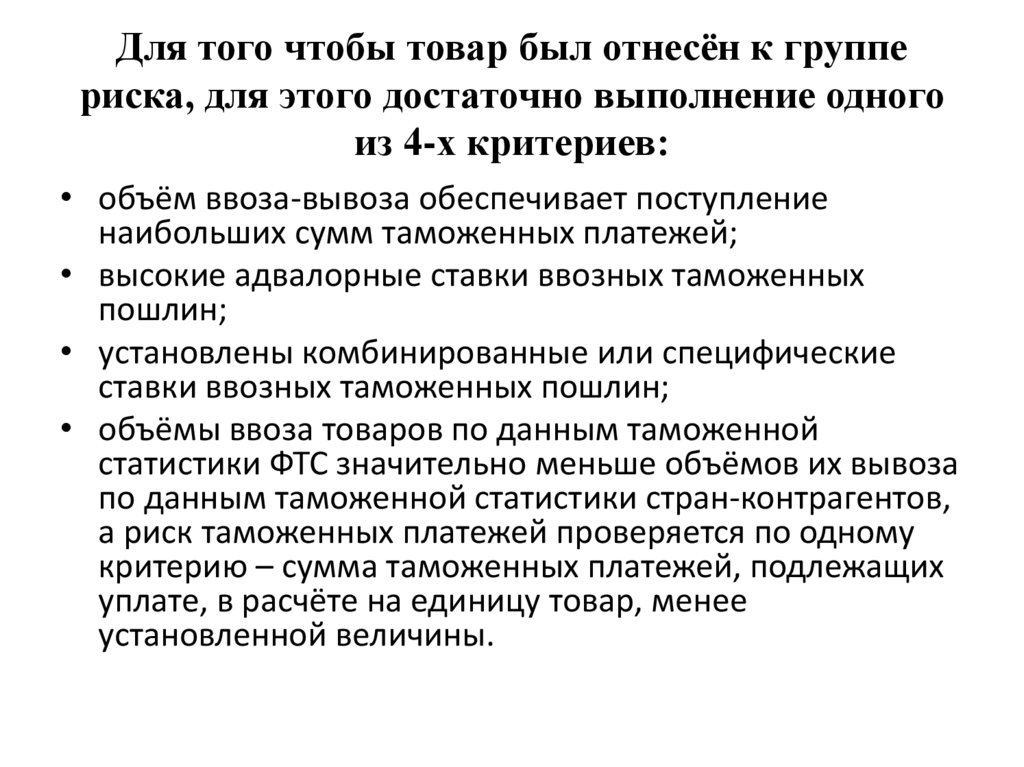 Для того чтобы товар был отнесён к группе риска, для этого достаточно выполнение одного из 4-х критериев:

• объём ввоза-вывоза обеспечивает поступление наибольших сумм таможенных платежей;
• высокие адвалорные ставки ввозных таможенных пошлин;
• установлены комбинированные или специфические ставки ввозных таможенных пошлин;
• объёмы ввоза товаров по данным таможенной статистики ФТС значительно меньше объёмов их вывоза по данным таможенной статистики стран-контрагентов, а риск таможенных платежей проверяется по одному критерию – сумма таможенных платежей, подлежащих уплате, в расчёте на единицу товар, менее установленной величины.